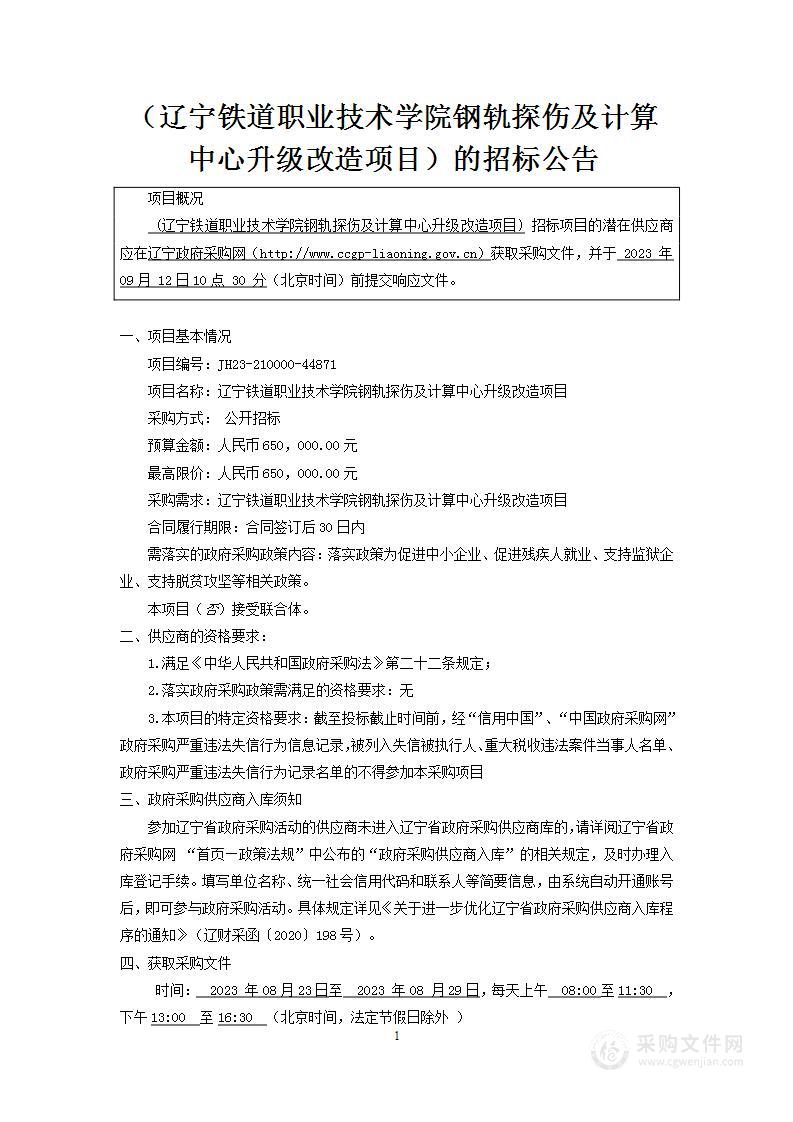 （辽宁铁道职业技术学院钢轨探伤及计算中心升级改造项目）的招标公告

项目概况

（辽宁铁道职业技术学院钢轨探伤及计算中心升级改造项目）招标项目的潜在供应商应在辽宁政府采购网（http://www.ccgp-liaoning.gov.cn）获取采购文件，并于 2023 年 09 月 12 日 10 点 30 分（北京时间）前提交响应文件。

一、项目基本情况

项目编号：JH23-210000-44871

项目名称：辽宁铁道职业技术学院钢轨探伤及计算中心升级改造项目

采购方式： 公开招标

预算金额：人民币 650，000.00 元

最高限价：人民币 650，000.00 元

采购需求：辽宁铁道职业技术学院钢轨探伤及计算中心升级改造项目

合同履行期限：合同签订后 30 日内

需落实的政府采购政策内容：落实政策为促进中小企业、促进残疾人就业、支持监狱企业、支持脱贫攻坚等相关政策。

本项目（否）接受联合体。

二、供应商的资格要求：

1.满足《中华人民共和国政府采购法》第二十二条规定；

2.落实政府采购政策需满足的资格要求：无

3.本项目的特定资格要求：截至投标截止时间前，经“信用中国”、“中国政府采购网”政府采购严重违法失信行为信息记录，被列入失信被执行人、重大税收违法案件当事人名单、政府采购严重违法失信行为记录名单的不得参加本采购项目

三、政府采购供应商入库须知

参加辽宁省政府采购活动的供应商未进入辽宁省政府采购供应商库的，请详阅辽宁省政府采购网 “首页—政策法规”中公布的“政府采购供应商入库”的相关规定，及时办理入库登记手续。填写单位名称、统一社会信用代码和联系人等简要信息，由系统自动开通账号后，即可参与政府采购活动。具体规定详见《关于进一步优化辽宁省政府采购供应商入库程序的通知》（辽财采函〔2020〕198 号）。

四、获取采购文件

时间： 2023 年 08 月 23 日至 2023 年 08 月 29 日，每天上午 08:00 至 11:30 ，下午 13:00 至 16:30 （北京时间，法定节假日除外 ）

1

采购文件网
www.cgwenjian.com